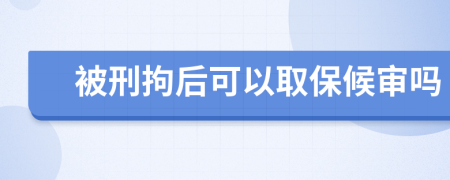 被刑拘后可以取保候审吗